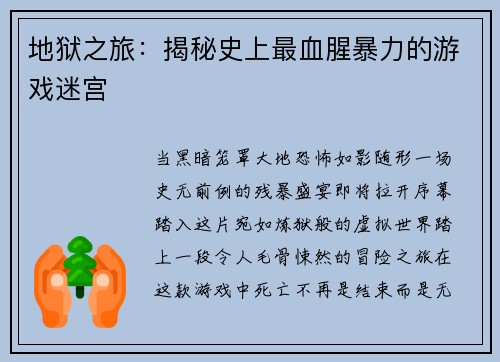 地狱之旅：揭秘史上最血腥暴力的游戏迷宫

当黑暗笼罩大地恐怖如影随形一场史无前例的残暴盛宴即将拉开序幕踏入这片宛如炼狱般的虚拟世界踏上一段令人毛骨悚然的冒险之旅在这款游戏中死亡不再是结束而是无